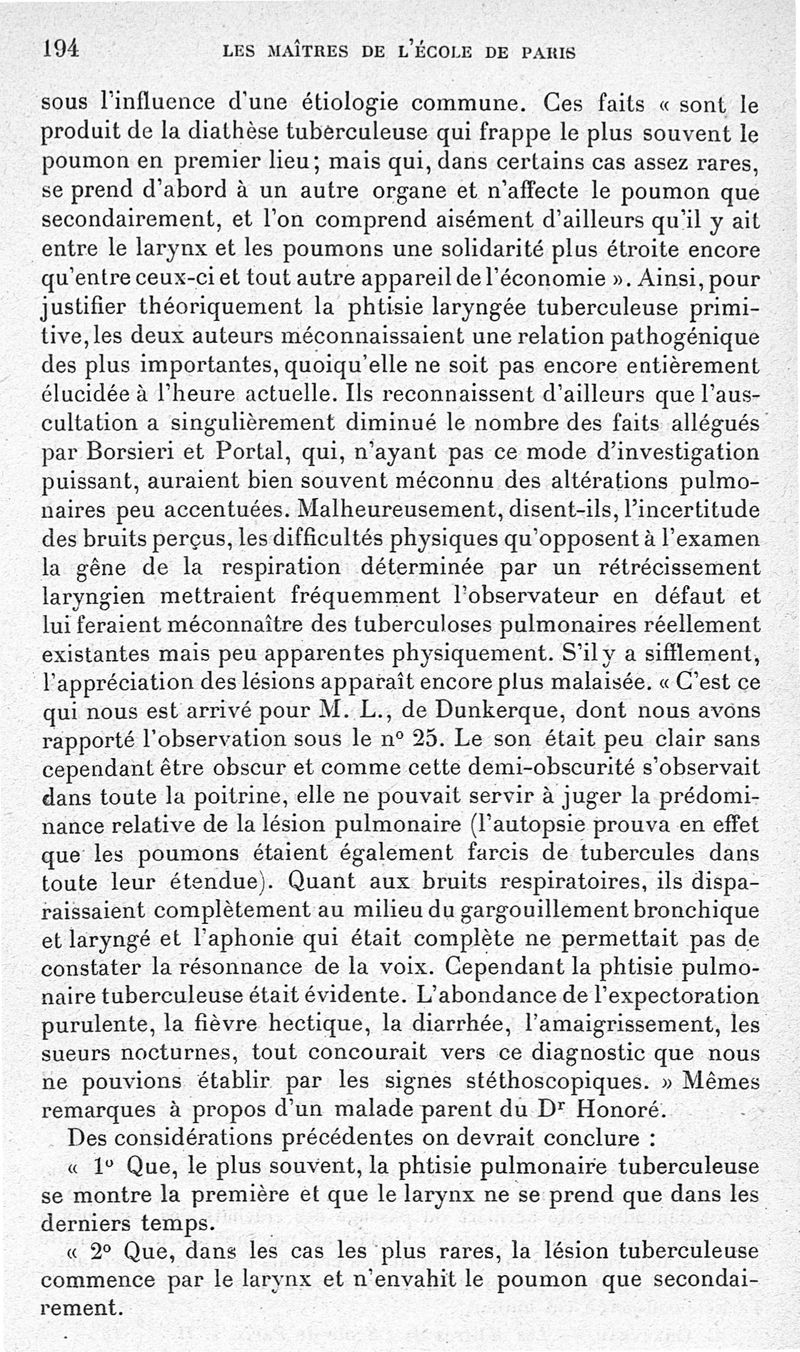 194 LES MAÎTRES DE L'ÉCOLE DE PARIS

sous l'influence d'une étiologie commune. Ces faits « sont le produit de la diathèse tuberculeuse qui frappe le plus souvent le poumon en premier lieu; mais qui, dans certains cas assez rares, se prend d'abord à un autre organe et n'affecte le poumon que secondairement, et l'on comprend aisément d'ailleurs qu'il y ait entre le larynx et les poumons une solidarité plus étroite encore qu'entre ceux-ci et tout autre appareil de l'économie ». Ainsi, pour justifier théoriquement la phtisie laryngée tuberculeuse primitive, les deux auteurs méconnaissaient une relation pathogénique des plus importantes, quoiqu'elle ne soit pas encore entièrement élucidée à l'heure actuelle. Ils reconnaissent d'ailleurs que l'auscultation a singulièrement diminué le nombre des faits allégués par Borsieri et Portal, qui, n'ayant pas ce mode d'investigation puissant, auraient bien souvent méconnu des altérations pulmonaires peu accentuées. Malheureusement, disent-ils, l'incertitude des bruits perçus, les difficultés physiques qu'opposent à l'examen la gêne de la respiration déterminée par un rétrécissement laryngien mettraient fréquemment l'observateur en défaut et lui feraient méconnaître des tuberculoses pulmonaires réellement existantes mais peu apparentes physiquement. S'il y a sifflement, l'appréciation des lésions apparaît encore plus malaisée. « C'est ce qui nous est arrivé pour M. L., de Dunkerque, dont nous avons rapporté l'observation sous le n° 25. Le son était peu clair sans cependant être obscur et comme cette demi-obscurité s'observait dans toute la poitrine, elle ne pouvait servir à juger la prédominance relative de la lésion pulmonaire (l'autopsie prouva en effet que les poumons étaient également farcis de tubercules dans toute leur étendue). Quant aux bruits respiratoires, ils disparaissaient complètement au milieu du gargouillement bronchique et laryngé et l'aphonie qui était complète ne permettait pas de constater la résonnance de la voix. Cependant la phtisie pulmonaire tuberculeuse était évidente. L'abondance de l'expectoration purulente, la fièvre hectique, la diarrhée, l'amaigrissement, les sueurs nocturnes, tout concourait vers ce diagnostic que nous ne pouvions établir par les signes stéthoscopiques. » Mêmes remarques à propos d'un malade parent du Dr Honoré.

Des considérations précédentes on devrait conclure :

« 1° Que, le plus souvent, la phtisie pulmonaire tuberculeuse se montre la première et que le larynx ne se prend que dans les derniers temps.

« 2° Que, dans les cas les plus rares, la lésion tuberculeuse commence par le larynx et n'envahit le poumon que secondairement.